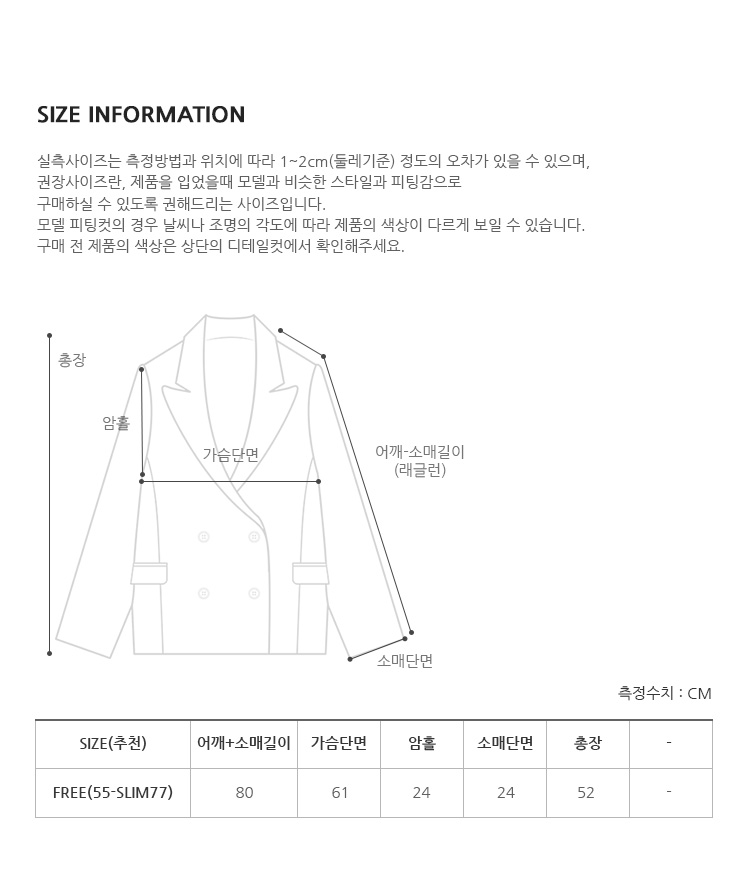 SIZE INFORMATION

실측사이즈는 측정방법과 위치에 따라 1~2cm(둘레기준) 정도의 오차가 있을 수 있으며,
권장사이즈란, 제품을 입었을때 모델과 비슷한 스타일과 피팅감으로
구매하실 수 있도록 권해드리는 사이즈입니다.
모델 피팅컷의 경우 날씨나 조명의 각도에 따라 제품의 색상이 다르게 보일 수 있습니다.
구매 전 제품의 색상은 상단의 디테일컷에서 확인해주세요.

총장
암홀
가슴단면
어깨-소매길이
(래글런)
소매단면

측정수치 : CM

| SIZE(추천) | 어깨+소매길이 | 가슴단면 | 암홀 | 소매단면 | 총장 | - |
|---|---|---|---|---|---|---|
| FREE(55-SLIM77) | 80 | 61 | 24 | 24 | 52 | - |